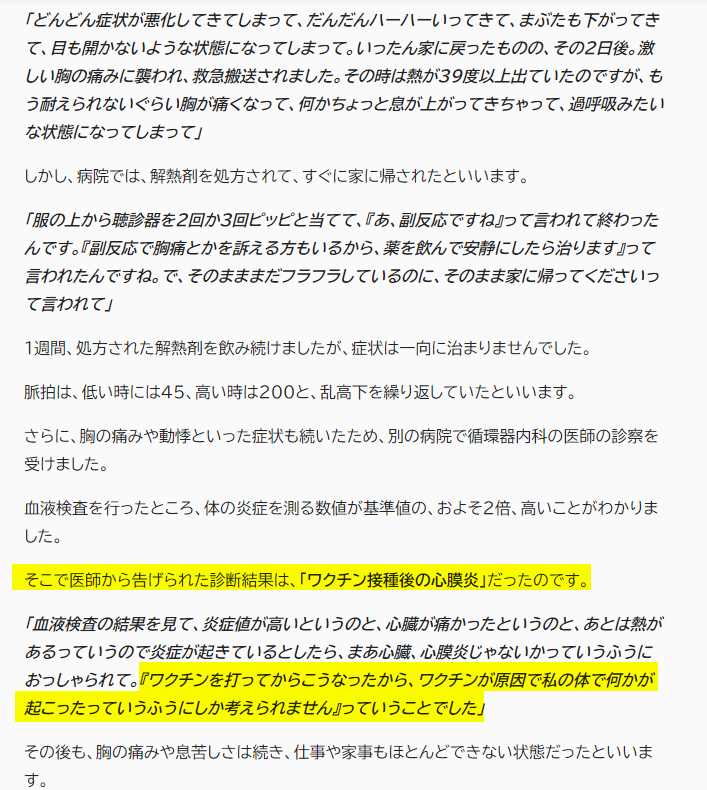 「どんどん症状が悪化してきてしまって、だんだんハーハーいってきて、まぶたも下がってきて、目も開かないような状態になってしまって。いったん家に戻ったものの、その2日後。激しい胸の痛みに襲われ、救急搬送されました。その時は熱が39度以上出ていたのですが、もう耐えられないぐらい胸が痛くなって、何かちょっと息が上がってきちゃって、過呼吸みたいな状態になってしまって」

しかし、病院では、解熱剤を処方されて、すぐに家に帰されたといいます。

「服の上から聴診器を2回か3回ピッピと当てて、『あ、副反応ですね』って言われて終わったんです。『副反応で胸痛とかを訴える方もいるから、薬を飲んで安静にしたら治ります』って言われたんですね。で、そのまままだフラフラしているのに、そのまま家に帰ってくださいって言われて」

1週間、処方された解熱剤を飲み続けましたが、症状は一向に治まりませんでした。

脈拍は、低い時には45、高い時は200と、乱高下を繰り返していたといいます。

さらに、胸の痛みや動悸といった症状も続いたため、別の病院で循環器内科の医師の診察を受けました。

血液検査を行ったところ、体の炎症を測る数値が基準値の、およそ2倍、高いことがわかりました。

そこで医師から告げられた診断結果は、「ワクチン接種後の心膜炎」だったのです。

「血液検査の結果を見て、炎症値が高いというのと、心臓が痛かったというのと、あとは熱があるっていうので炎症が起きているとしたら、まあ心臓、心膜炎じゃないかっていうふうにおっしゃられて。『ワクチンを打ってからこうなったから、ワクチンが原因で私の体で何かが起こったっていうふうにしか考えられません』っていうことでした」

その後も、胸の痛みや息苦しさは続き、仕事や家事もほとんどできない状態だったといいます。